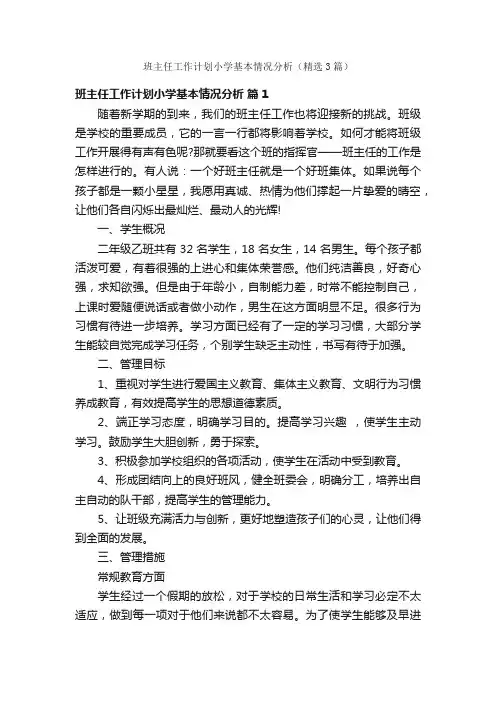 班主任工作计划小学基本情况分析（精选3篇）

班主任工作计划小学基本情况分析 篇1

随着新学期的到来，我们的班主任工作也将迎接新的挑战。班级是学校的重要成员，它的一言一行都将影响着学校。如何才能将班级工作开展得有声有色呢?那就要看这个班的指挥官——班主任的工作是怎样进行的。有人说：一个好班主任就是一个好班集体。如果说每个孩子都是一颗小星星，我愿用真诚、热情为他们撑起一片挚爱的晴空，让他们各自闪烁出最灿烂、最动人的光辉!

一、学生概况

二年级乙班共有32名学生，18名女生，14名男生。每个孩子都活泼可爱，有着很强的上进心和集体荣誉感。他们纯洁善良，好奇心强，求知欲强。但是由于年龄小，自制能力差，时常不能控制自己，上课时爱随便说话或者做小动作，男生在这方面明显不足。很多行为习惯有待进一步培养。学习方面已经有了一定的学习习惯，大部分学生能较自觉完成学习任务，个别学生缺乏主动性，书写有待于加强。

二、管理目标

1、重视对学生进行爱国主义教育、集体主义教育、文明行为习惯养成教育，有效提高学生的思想道德素质。

2、端正学习态度，明确学习目的。提高学习兴趣 ，使学生主动学习。鼓励学生大胆创新，勇于探索。

3、积极参加学校组织的各项活动，使学生在活动中受到教育。

4、形成团结向上的良好班风，健全班委会，明确分工，培养出自主自动的队干部，提高学生的管理能力。

5、让班级充满活力与创新，更好地塑造孩子们的心灵，让他们得到全面的发展。

三、管理措施

常规教育方面

学生经过一个假期的放松，对于学校的日常生活和学习必定不太适应，做到每一项对于他们来说都不太容易。为了使学生能够及早进